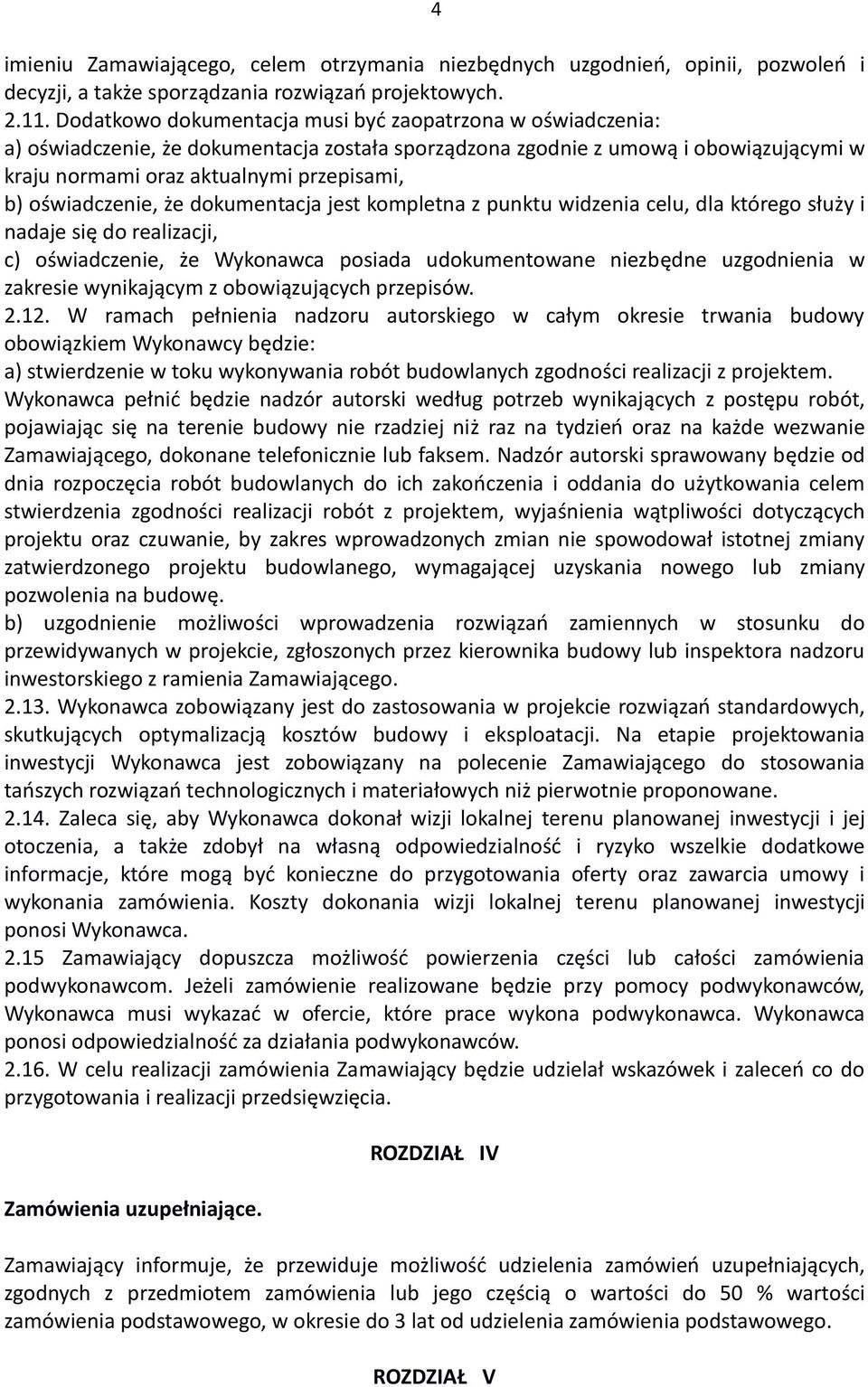 4

imieniu Zamawiającego, celem otrzymania niezbędnych uzgodnień, opinii, pozwoleń i decyzji, a także sporządzania rozwiązań projektowych.
2.11. Dodatkowo dokumentacja musi być zaopatrzona w oświadczenia:
a) oświadczenie, że dokumentacja została sporządzona zgodnie z umową i obowiązującymi w kraju normami oraz aktualnymi przepisami,
b) oświadczenie, że dokumentacja jest kompletna z punktu widzenia celu, dla którego służy i nadaje się do realizacji,
c) oświadczenie, że Wykonawca posiada udokumentowane niezbędne uzgodnienia w zakresie wynikającym z obowiązujących przepisów.
2.12. W ramach pełnienia nadzoru autorskiego w całym okresie trwania budowy obowiązkiem Wykonawcy będzie:
a) stwierdzenie w toku wykonywania robót budowlanych zgodności realizacji z projektem. Wykonawca pełnić będzie nadzór autorski według potrzeb wynikających z postępu robót, pojawiając się na terenie budowy nie rzadziej niż raz na tydzień oraz na każde wezwanie Zamawiającego, dokonane telefonicznie lub faksem. Nadzór autorski sprawowany będzie od dnia rozpoczęcia robót budowlanych do ich zakończenia i oddania do użytkowania celem stwierdzenia zgodności realizacji robót z projektem, wyjaśnienia wątpliwości dotyczących projektu oraz czuwanie, by zakres wprowadzonych zmian nie spowodował istotnej zmiany zatwierdzonego projektu budowlanego, wymagającej uzyskania nowego lub zmiany pozwolenia na budowę.
b) uzgodnienie możliwości wprowadzenia rozwiązań zamiennych w stosunku do przewidywanych w projekcie, zgłoszonych przez kierownika budowy lub inspektora nadzoru inwestorskiego z ramienia Zamawiającego.
2.13. Wykonawca zobowiązany jest do zastosowania w projekcie rozwiązań standardowych, skutkujących optymalizacją kosztów budowy i eksploatacji. Na etapie projektowania inwestycji Wykonawca jest zobowiązany na polecenie Zamawiającego do stosowania tańszych rozwiązań technologicznych i materiałowych niż pierwotnie proponowane.
2.14. Zaleca się, aby Wykonawca dokonał wizji lokalnej terenu planowanej inwestycji i jej otoczenia, a także zdobył na własną odpowiedzialność i ryzyko wszelkie dodatkowe informacje, które mogą być konieczne do przygotowania oferty oraz zawarcia umowy i wykonania zamówienia. Koszty dokonania wizji lokalnej terenu planowanej inwestycji ponosi Wykonawca.
2.15 Zamawiający dopuszcza możliwość powierzenia części lub całości zamówienia podwykonawcom. Jeżeli zamówienie realizowane będzie przy pomocy podwykonawców, Wykonawca musi wykazać w ofercie, które prace wykona podwykonawca. Wykonawca ponosi odpowiedzialność za działania podwykonawców.
2.16. W celu realizacji zamówienia Zamawiający będzie udzielał wskazówek i zaleceń co do przygotowania i realizacji przedsięwzięcia.

ROZDZIAŁ IV

Zamówienia uzupełniające.

Zamawiający informuje, że przewiduje możliwość udzielenia zamówień uzupełniających, zgodnych z przedmiotem zamówienia lub jego częścią o wartości do 50 % wartości zamówienia podstawowego, w okresie do 3 lat od udzielenia zamówienia podstawowego.

ROZDZIAŁ V